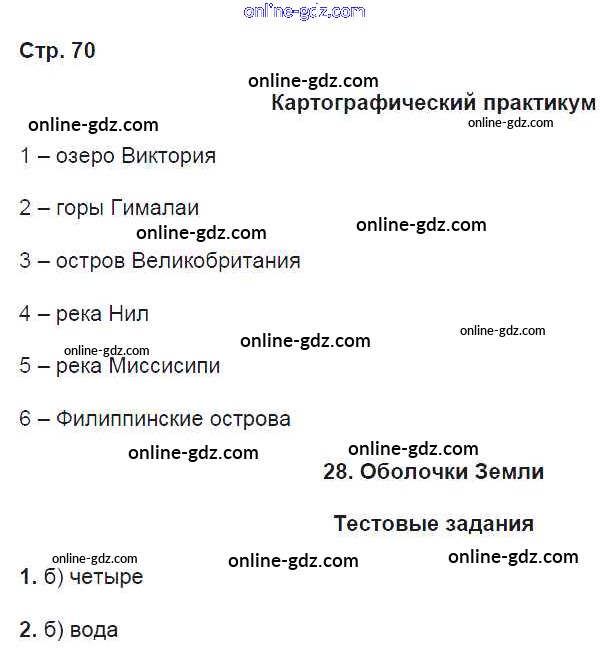 online-gdz.com

Стр. 70

online-gdz.com

Картографический практикум

online-gdz.com online-gdz.com

1 – озеро Виктория

2 – горы Гималаи

online-gdz.com online-gdz.com

3 – остров Великобритания

4 – река Нил

online-gdz.com online-gdz.com

online-gdz.com

5 – река Миссисипи

6 – Филиппинские острова

online-gdz.com online-gdz.com

28. Оболочки Земли

Тестовые задания

online-gdz.com online-gdz.com online-gdz.com

1. б) четыре

2. б) вода